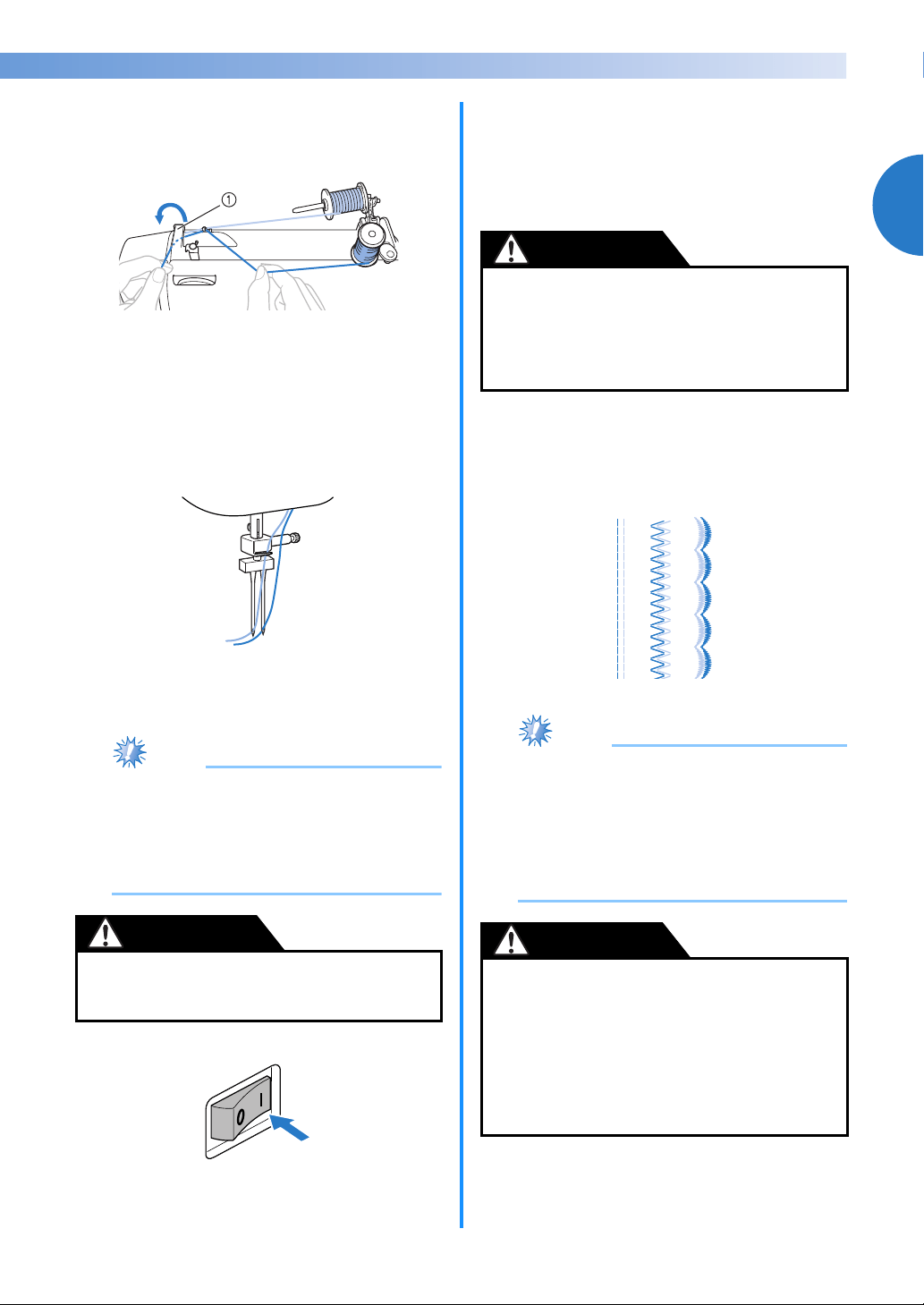 ①

0 I